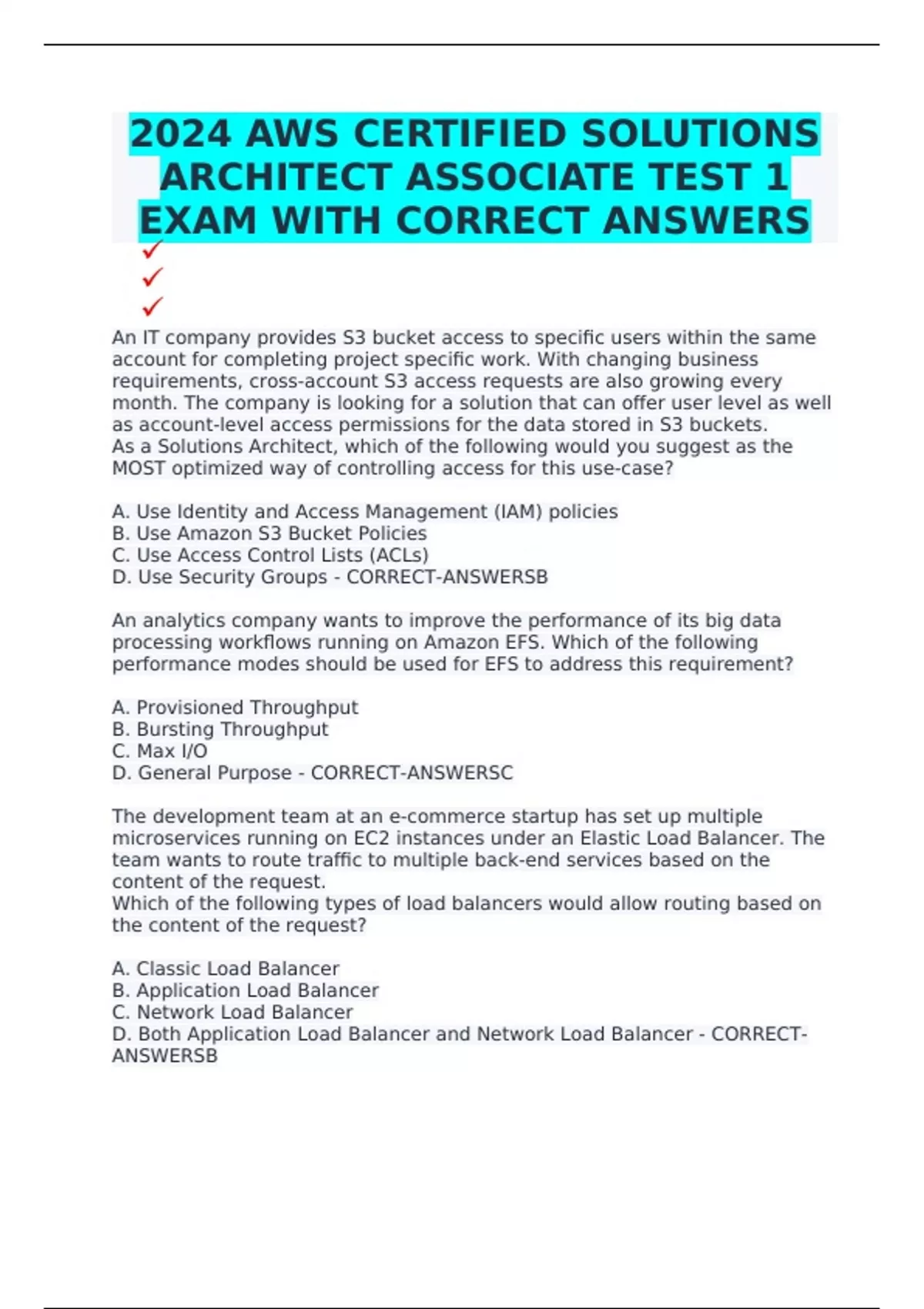 2024 AWS CERTIFIED SOLUTIONS ARCHITECT ASSOCIATE TEST 1 EXAM WITH CORRECT ANSWERS

✓
✓
✓

An IT company provides S3 bucket access to specific users within the same account for completing project specific work. With changing business requirements, cross-account S3 access requests are also growing every month. The company is looking for a solution that can offer user level as well as account-level access permissions for the data stored in S3 buckets.
As a Solutions Architect, which of the following would you suggest as the MOST optimized way of controlling access for this use-case?

A. Use Identity and Access Management (IAM) policies
B. Use Amazon S3 Bucket Policies
C. Use Access Control Lists (ACLs)
D. Use Security Groups - CORRECT-ANSWERSB

An analytics company wants to improve the performance of its big data processing workflows running on Amazon EFS. Which of the following performance modes should be used for EFS to address this requirement?

A. Provisioned Throughput
B. Bursting Throughput
C. Max I/O
D. General Purpose - CORRECT-ANSWERSC

The development team at an e-commerce startup has set up multiple microservices running on EC2 instances under an Elastic Load Balancer. The team wants to route traffic to multiple back-end services based on the content of the request.
Which of the following types of load balancers would allow routing based on the content of the request?

A. Classic Load Balancer
B. Application Load Balancer
C. Network Load Balancer
D. Both Application Load Balancer and Network Load Balancer - CORRECT-ANSWERSB